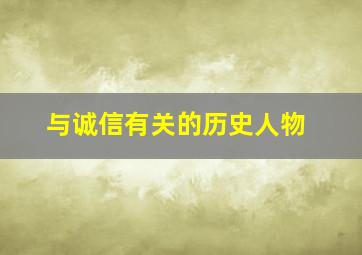 与诚信有关的历史人物